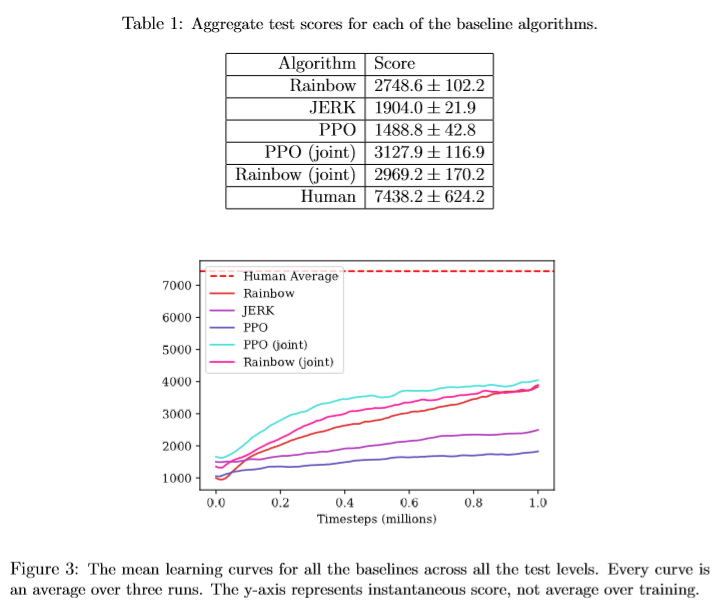 Table 1: Aggregate test scores for each of the baseline algorithms.

| Algorithm | Score |
|---|---|
| Rainbow | $2748.6 \pm 102.2$ |
| JERK | $1904.0 \pm 21.9$ |
| PPO | $1488.8 \pm 42.8$ |
| PPO (joint) | $3127.9 \pm 116.9$ |
| Rainbow (joint) | $2969.2 \pm 170.2$ |
| Human | $7438.2 \pm 624.2$ |

Human Average
Rainbow
JERK
PPO
PPO (joint)
Rainbow (joint)

7000
6000
5000
4000
3000
2000
1000

0.0
0.2
0.4
0.6
0.8
1.0
Timesteps (millions)

Figure 3: The mean learning curves for all the baselines across all the test levels. Every curve is an average over three runs. The y-axis represents instantaneous score, not average over training.